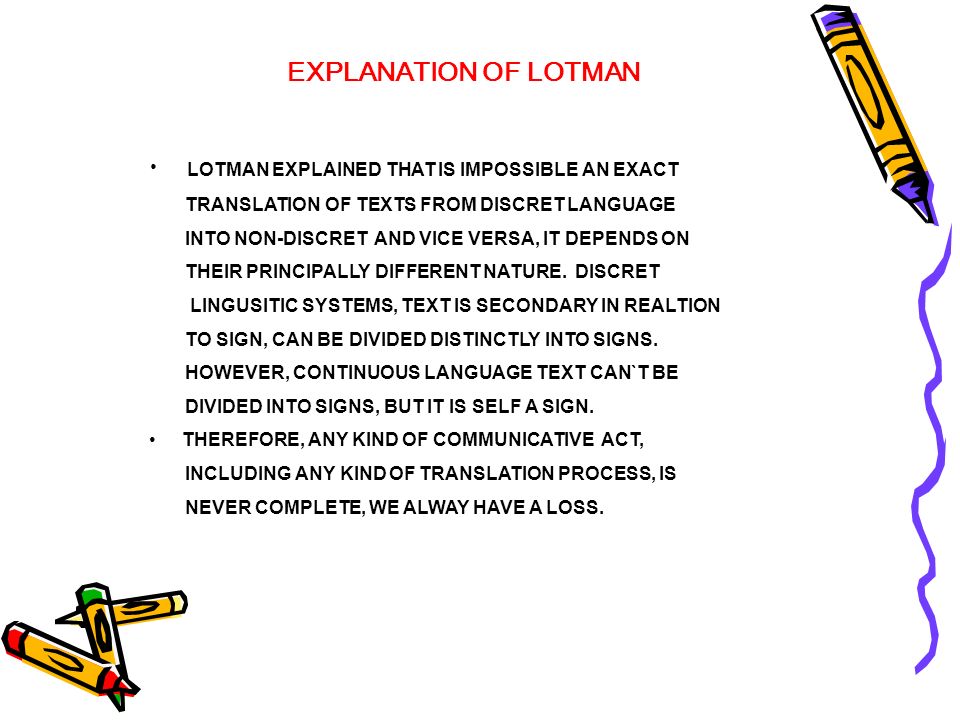 EXPLANATION OF LOTMAN

• LOTMAN EXPLAINED THAT IS IMPOSSIBLE AN EXACT TRANSLATION OF TEXTS FROM DISCRET LANGUAGE INTO NON-DISCRET AND VICE VERSA, IT DEPENDS ON THEIR PRINCIPALLY DIFFERENT NATURE. DISCRET LINGUSITIC SYSTEMS, TEXT IS SECONDARY IN REALTION TO SIGN, CAN BE DIVIDED DISTINCTLY INTO SIGNS. HOWEVER, CONTINUOUS LANGUAGE TEXT CAN`T BE DIVIDED INTO SIGNS, BUT IT IS SELF A SIGN.

• THEREFORE, ANY KIND OF COMMUNICATIVE ACT, INCLUDING ANY KIND OF TRANSLATION PROCESS, IS NEVER COMPLETE, WE ALWAY HAVE A LOSS.